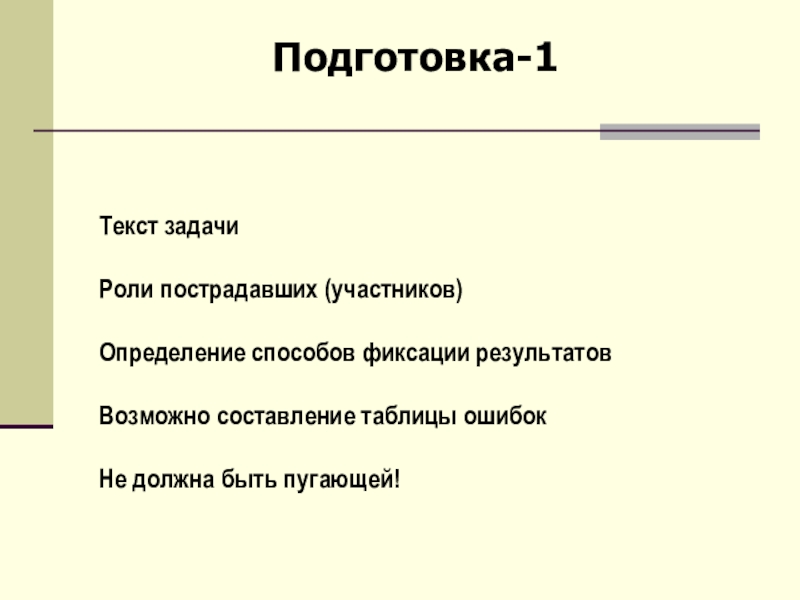 Подготовка-1

Текст задачи

Роли пострадавших (участников)

Определение способов фиксации результатов

Возможно составление таблицы ошибок

Не должна быть пугающей!